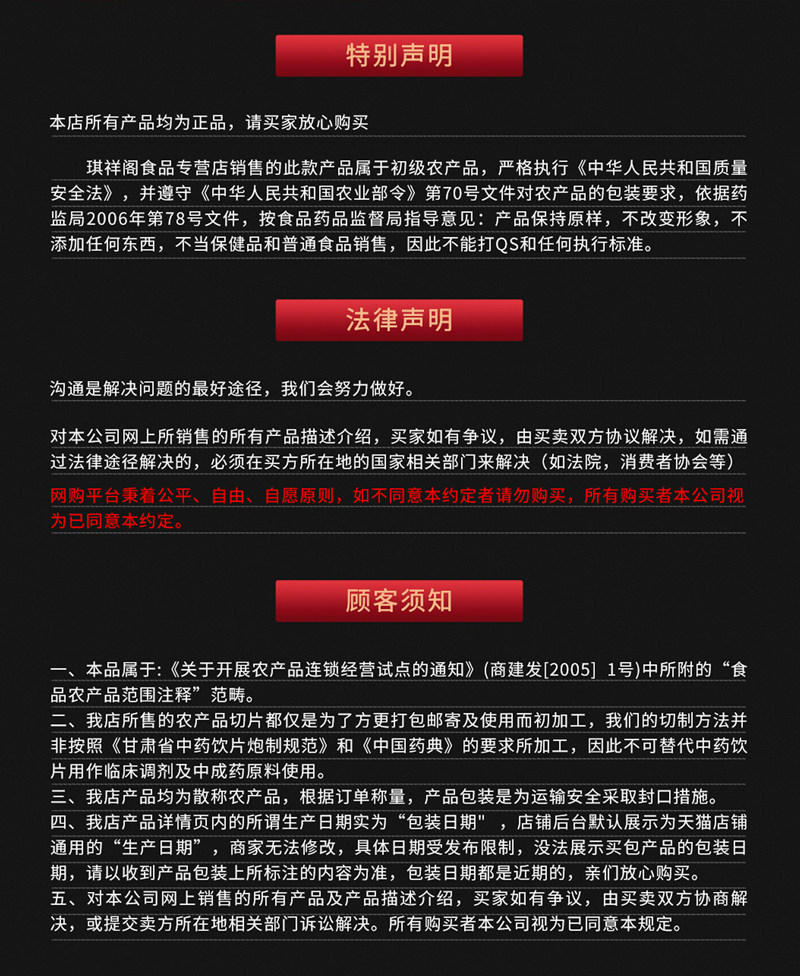 特别声明

本店所有产品均为正品，请买家放心购买

琪祥阁食品专营店销售的此款产品属于初级农产品，严格执行《中华人民共和国质量安全法》，并遵守《中华人民共和国农业部令》第70号文件对农产品的包装要求，依据药监局2006年第78号文件，按食品药品监督局指导意见：产品保持原样，不改变形象，不添加任何东西，不当保健品和普通食品销售，因此不能打QS和任何执行标准。

法律声明

沟通是解决问题的最好途径，我们会努力做好。

对本公司网上所销售的所有产品描述介绍，买家如有争议，由买卖双方协议解决，如需通过法律途径解决的，必须在买方所在地的国家相关部门来解决（如法院，消费者协会等）

网购平台秉着公平、自由、自愿原则，如不同意本约定者请勿购买，所有购买者本公司视为已同意本约定。

顾客须知

一、本品属于:《关于开展农产品连锁经营试点的通知》(商建发[2005] 1号)中所附的“食品农产品范围注释”范畴。
二、我店所售的农产品切片都仅是为了方更打包邮寄及使用而初加工，我们的切制方法并非按照《甘肃省中药饮片炮制规范》和《中国药典》的要求所加工，因此不可替代中药饮片用作临床调剂及中成药原料使用。
三、我店产品均为散称农产品，根据订单称量，产品包装是为运输安全采取封口措施。
四、我店产品详情页内的所谓生产日期实为“包装日期"，店铺后台默认展示为天猫店铺通用的“生产日期”，商家无法修改，具体日期受发布限制，没法展示买包产品的包装日期，请以收到产品包装上所标注的内容为准，包装日期都是近期的，亲们放心购买。
五、对本公司网上销售的所有产品及产品描述介绍，买家如有争议，由买卖双方协商解决，或提交卖方所在地相关部门诉讼解决。所有购买者本公司视为已同意本规定。